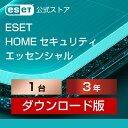 eset 公式ストア

ESET
HOME セキュリティ
エッセンシャル

1台 3年

ダウンロード版